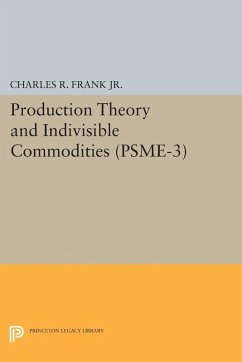 CHARLES R. FRANK JR.

Production Theory and Indivisible Commodities (PSME-3)

PRINCETON LEGACY LIBRARY